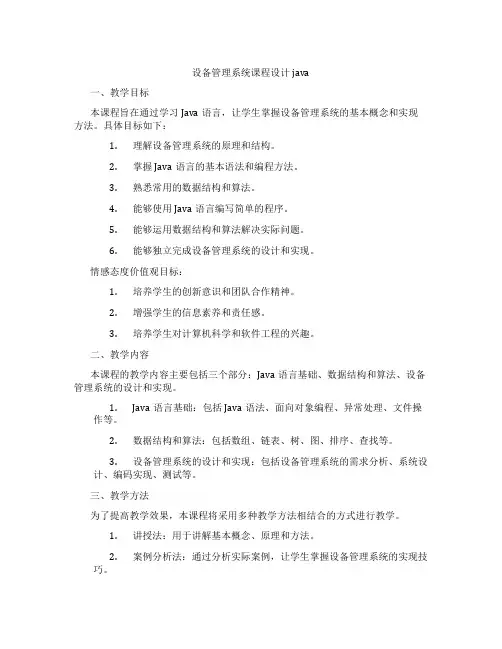 设备管理系统课程设计 java

一、教学目标

本课程旨在通过学习 Java 语言，让学生掌握设备管理系统的基本概念和实现方法。具体目标如下：

1. 理解设备管理系统的原理和结构。

2. 掌握 Java 语言的基本语法和编程方法。

3. 熟悉常用的数据结构和算法。

4. 能够使用 Java 语言编写简单的程序。

5. 能够运用数据结构和算法解决实际问题。

6. 能够独立完成设备管理系统的设计和实现。

情感态度价值观目标：

1. 培养学生的创新意识和团队合作精神。

2. 增强学生的信息素养和责任感。

3. 培养学生对计算机科学和软件工程的兴趣。

二、教学内容

本课程的教学内容主要包括三个部分：Java 语言基础、数据结构和算法、设备管理系统的设计和实现。

1. Java 语言基础：包括 Java 语法、面向对象编程、异常处理、文件操作等。

2. 数据结构和算法：包括数组、链表、树、图、排序、查找等。

3. 设备管理系统的设计和实现：包括设备管理系统的需求分析、系统设计、编码实现、测试等。

三、教学方法

为了提高教学效果，本课程将采用多种教学方法相结合的方式进行教学。

1. 讲授法：用于讲解基本概念、原理和方法。

2. 案例分析法：通过分析实际案例，让学生掌握设备管理系统的实现技巧。